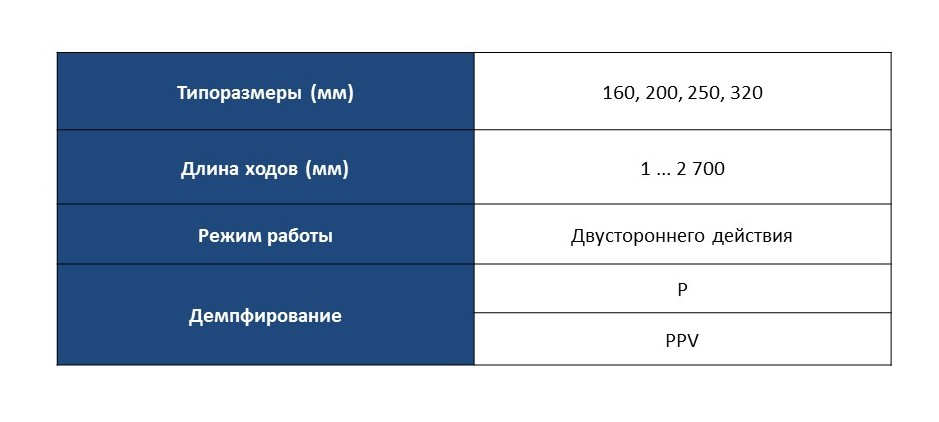 | Типоразмеры (мм) | 160, 200, 250, 320 |
|---|---|
| Длина ходов (мм) | 1 ... 2 700 |
| Режим работы | Двустороннего действия |
| Демпфирование | P |
| | PPV |